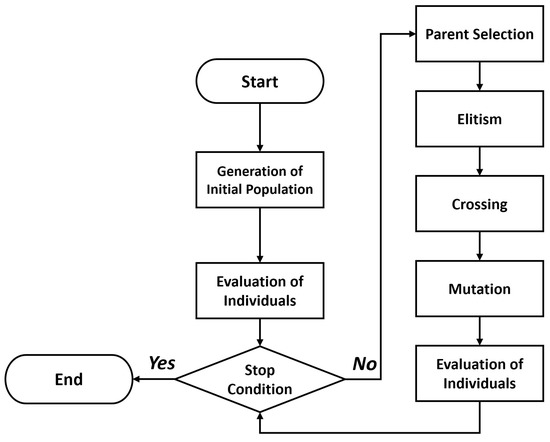 Start

Generation of Initial Population

Evaluation of Individuals

Stop Condition

Yes

End

No

Parent Selection

Elitism

Crossing

Mutation

Evaluation of Individuals